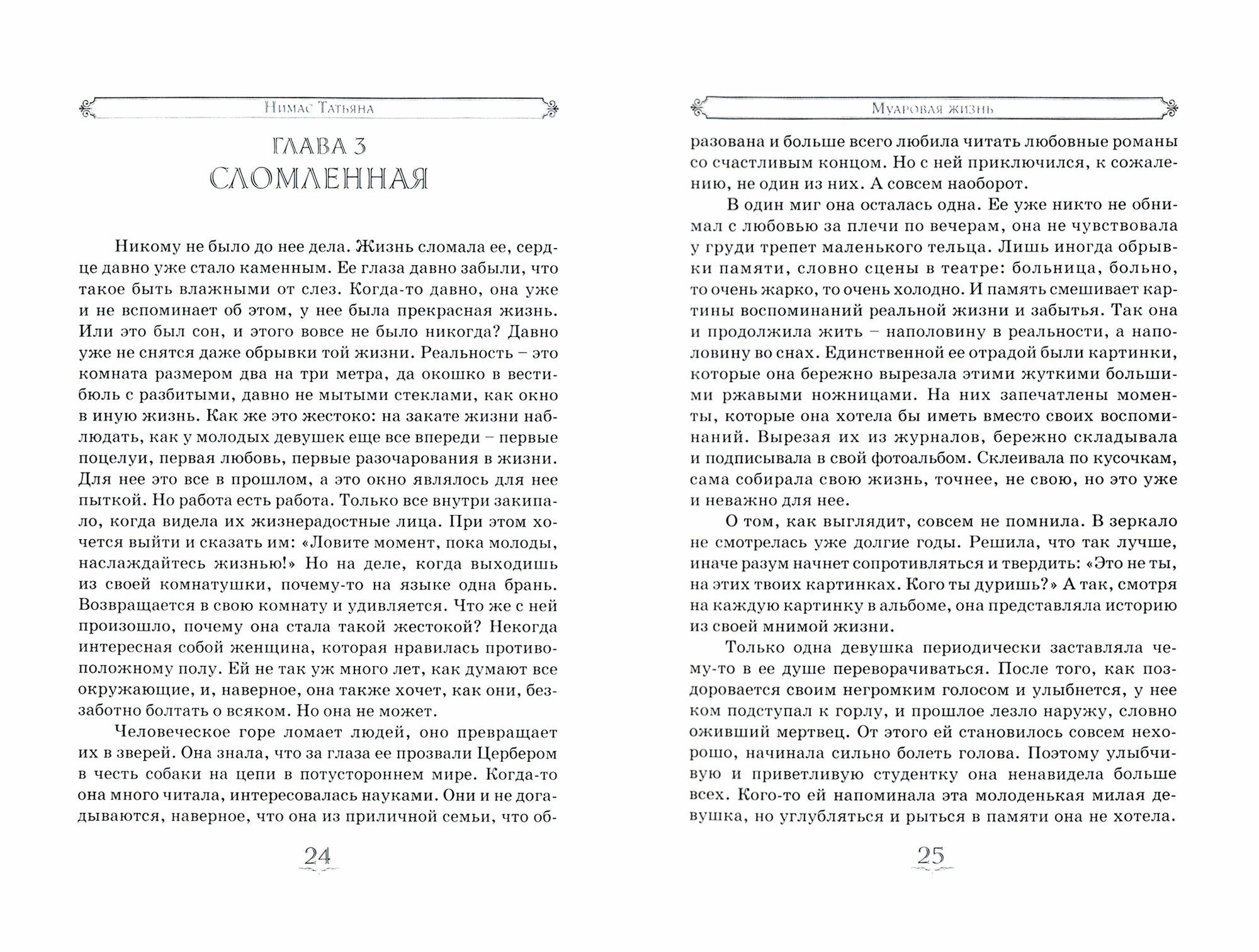 Нимас Татьяна

ГЛАВА 3
СЛОМЛЕННАЯ

Никому не было до нее дела. Жизнь сломала ее, сердце давно уже стало каменным. Ее глаза давно забыли, что такое быть влажными от слез. Когда-то давно, она уже и не вспоминает об этом, у нее была прекрасная жизнь. Или это был сон, и этого вовсе не было никогда? Давно уже не снятся даже обрывки той жизни. Реальность – это комната размером два на три метра, да окошко в вестибюль с разбитыми, давно не мытыми стеклами, как окно в иную жизнь. Как же это жестоко: на закате жизни наблюдать, как у молодых девушек еще все впереди – первые поцелуи, первая любовь, первые разочарования в жизни. Для нее это все в прошлом, а это окно являлось для нее пыткой. Но работа есть работа. Только все внутри закипало, когда видела их жизнерадостные лица. При этом хочется выйти и сказать им: «Ловите момент, пока молоды, наслаждайтесь жизнью!» Но на деле, когда выходишь из своей комнатушки, почему-то на языке одна брань. Возвращается в свою комнату и удивляется. Что же с ней произошло, почему она стала такой жестокой? Некогда интересная собой женщина, которая нравилась противоположному полу. Ей не так уж много лет, как думают все окружающие, и, наверное, она также хочет, как они, беззаботно болтать о всяком. Но она не может.

Человеческое горе ломает людей, оно превращает их в зверей. Она знала, что за глаза ее прозвали Цербером в честь собаки на цепи в потустороннем мире. Когда-то она много читала, интересовалась науками. Они и не догадываются, наверное, что она из приличной семьи, что об-

24

Муаровая жизнь

разована и больше всего любила читать любовные романы со счастливым концом. Но с ней приключился, к сожалению, не один из них. А совсем наоборот.

В один миг она осталась одна. Ее уже никто не обнимал с любовью за плечи по вечерам, она не чувствовала у груди трепет маленького тельца. Лишь иногда обрывки памяти, словно сцены в театре: больница, больно, то очень жарко, то очень холодно. И память смешивает картины воспоминаний реальной жизни и забытья. Так она и продолжила жить – наполовину в реальности, а наполовину во снах. Единственной ее отрадой были картинки, которые она бережно вырезала этими жуткими большими ржавыми ножницами. На них запечатлены моменты, которые она хотела бы иметь вместо своих воспоминаний. Вырезая их из журналов, бережно складывала и подписывала в свой фотоальбом. Склеивала по кусочкам, сама собирала свою жизнь, точнее, не свою, но это уже и неважно для нее.

О том, как выглядит, совсем не помнила. В зеркало не смотрелась уже долгие годы. Решила, что так лучше, иначе разум начнет сопротивляться и твердить: «Это не ты, на этих твоих картинках. Кого ты дуришь?» А так, смотря на каждую картинку в альбоме, она представляла историю из своей мнимой жизни.

Только одна девушка периодически заставляла чему-то в ее душе переворачиваться. После того, как поздоровается своим негромким голосом и улыбнется, у нее ком подступал к горлу, и прошлое лезло наружу, словно оживший мертвец. От этого ей становилось совсем нехорошо, начинала сильно болеть голова. Поэтому улыбчивую и приветливую студентку она ненавидела больше всех. Кого-то ей напоминала эта молоденькая милая девушка, но углубляться и рыться в памяти она не хотела.

25